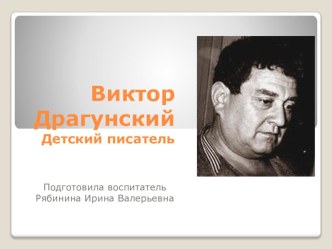 Виктор Драгунский
Детский писатель

Подготовила воспитатель
Рябинина Ирина Валерьевна